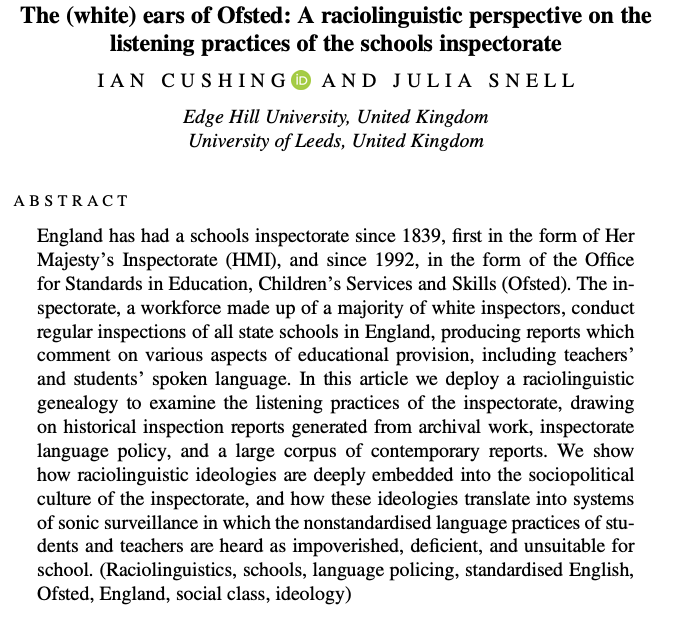 The (white) ears of Ofsted: A raciolinguistic perspective on the listening practices of the schools inspectorate

IAN CUSHING AND JULIA SNELL

Edge Hill University, United Kingdom
University of Leeds, United Kingdom

ABSTRACT

England has had a schools inspectorate since 1839, first in the form of Her Majesty's Inspectorate (HMI), and since 1992, in the form of the Office for Standards in Education, Children's Services and Skills (Ofsted). The inspectorate, a workforce made up of a majority of white inspectors, conduct regular inspections of all state schools in England, producing reports which comment on various aspects of educational provision, including teachers' and students' spoken language. In this article we deploy a raciolinguistic genealogy to examine the listening practices of the inspectorate, drawing on historical inspection reports generated from archival work, inspectorate language policy, and a large corpus of contemporary reports. We show how raciolinguistic ideologies are deeply embedded into the sociopolitical culture of the inspectorate, and how these ideologies translate into systems of sonic surveillance in which the nonstandardised language practices of students and teachers are heard as impoverished, deficient, and unsuitable for school. (Raciolinguistics, schools, language policing, standardised English, Ofsted, England, social class, ideology)